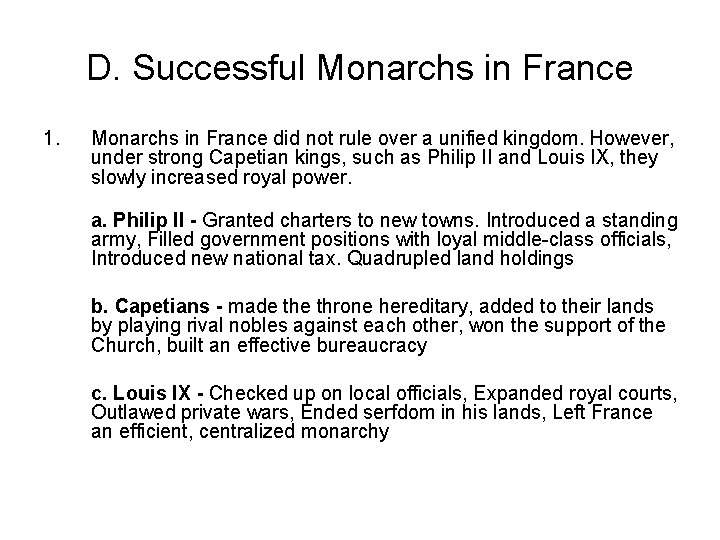 D. Successful Monarchs in France

1. Monarchs in France did not rule over a unified kingdom. However, under strong Capetian kings, such as Philip II and Louis IX, they slowly increased royal power.

a. Philip II - Granted charters to new towns. Introduced a standing army, Filled government positions with loyal middle-class officials, Introduced new national tax. Quadrupled land holdings

b. Capetians - made the throne hereditary, added to their lands by playing rival nobles against each other, won the support of the Church, built an effective bureaucracy

c. Louis IX - Checked up on local officials, Expanded royal courts, Outlawed private wars, Ended serfdom in his lands, Left France an efficient, centralized monarchy